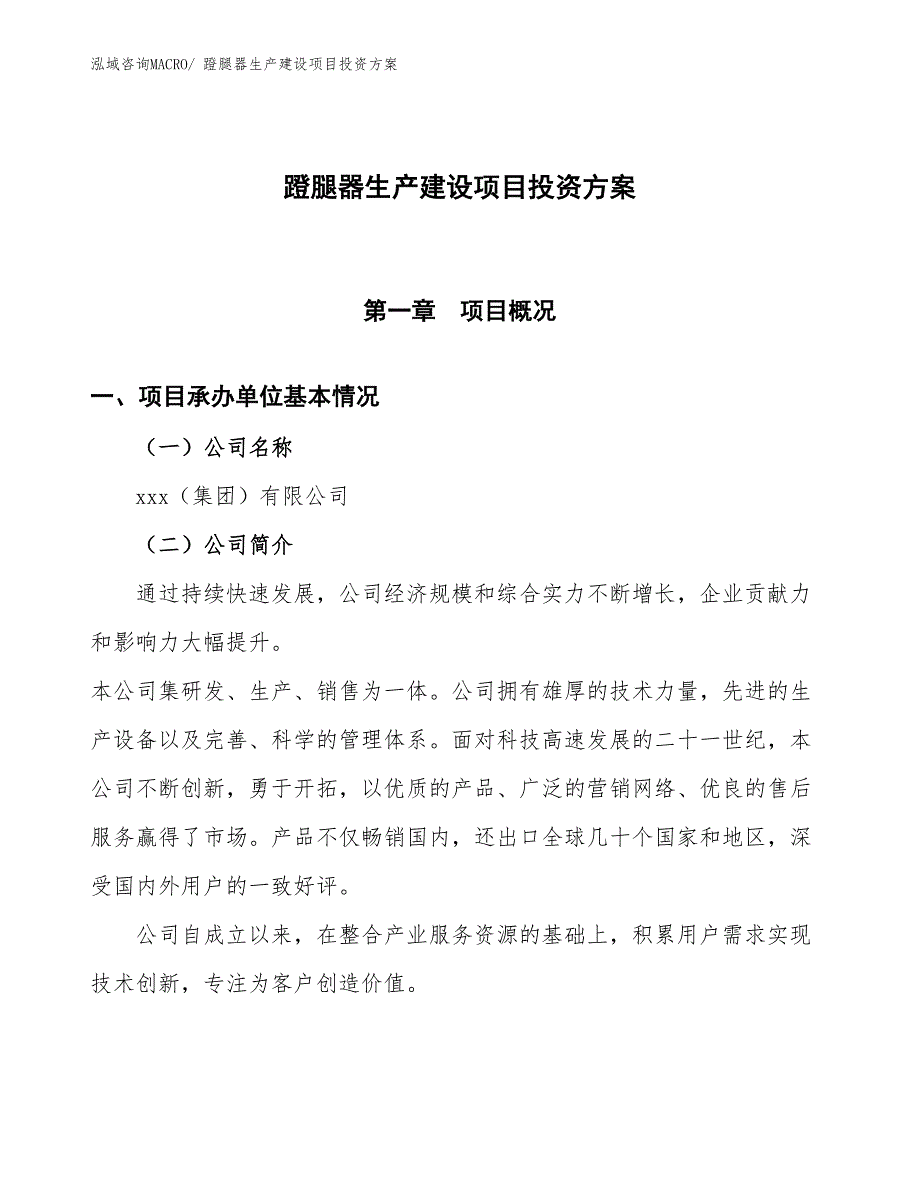 泓域咨询MACRO/ 蹬腿器生产建设项目投资方案

蹬腿器生产建设项目投资方案

第一章　项目概况

一、项目承办单位基本情况

（一）公司名称

xxx（集团）有限公司

（二）公司简介

通过持续快速发展，公司经济规模和综合实力不断增长，企业贡献力和影响力大幅提升。

本公司集研发、生产、销售为一体。公司拥有雄厚的技术力量，先进的生产设备以及完善、科学的管理体系。面对科技高速发展的二十一世纪，本公司不断创新，勇于开拓，以优质的产品、广泛的营销网络、优良的售后服务赢得了市场。产品不仅畅销国内，还出口全球几十个国家和地区，深受国内外用户的一致好评。

公司自成立以来，在整合产业服务资源的基础上，积累用户需求实现技术创新，专注为客户创造价值。